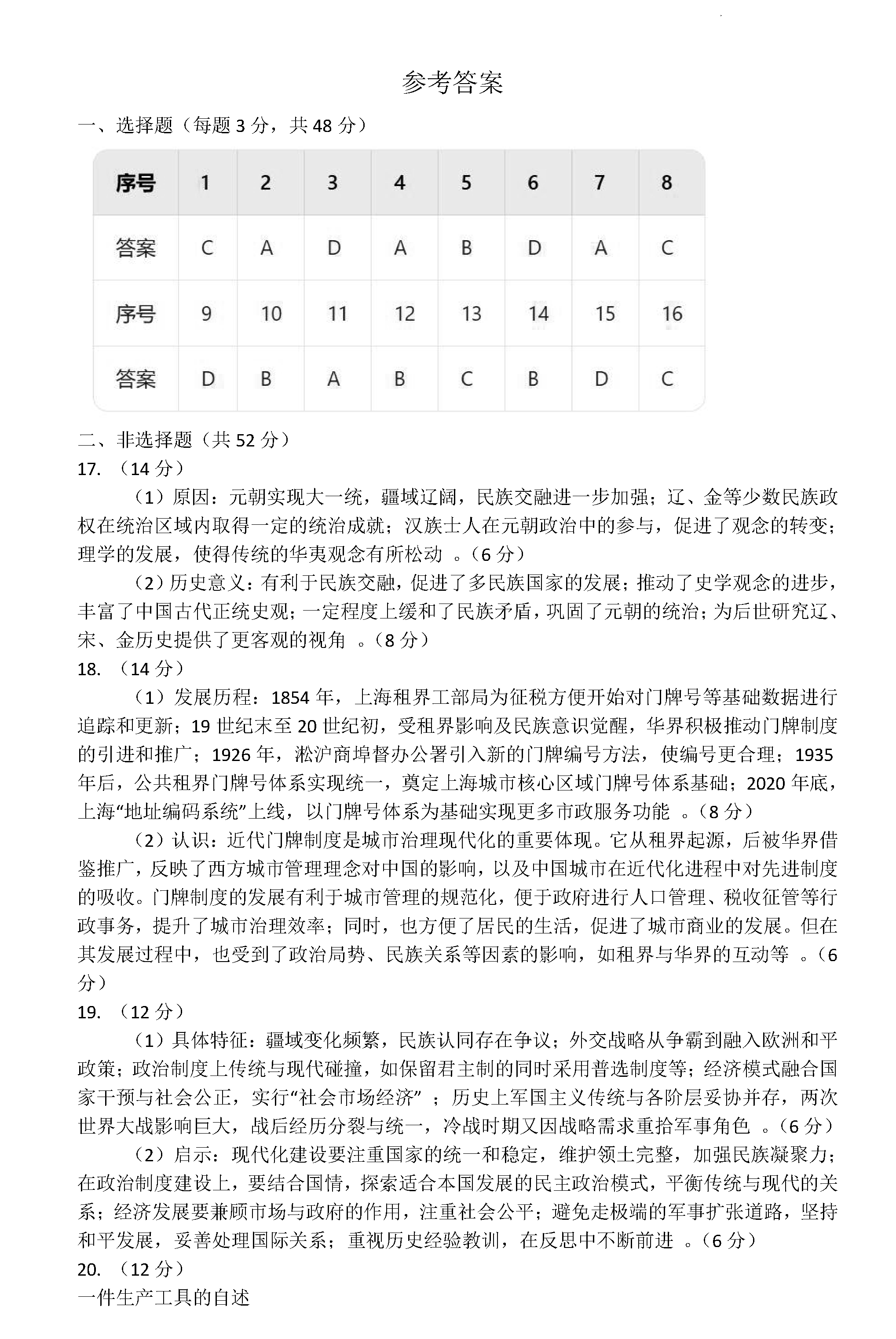 参考答案

一、选择题（每题 3 分，共 48 分）

| 序号 | 1 | 2 | 3 | 4 | 5 | 6 | 7 | 8 |
|---|---|---|---|---|---|---|---|---|
| 答案 | C | A | D | A | B | D | A | C |
| 序号 | 9 | 10 | 11 | 12 | 13 | 14 | 15 | 16 |
| 答案 | D | B | A | B | C | B | D | C |

二、非选择题（共 52 分）

17. （14 分）

（1）原因：元朝实现大一统，疆域辽阔，民族交融进一步加强；辽、金等少数民族政权在统治区域内取得一定的统治成就；汉族士人在元朝政治中的参与，促进了观念的转变；理学的发展，使得传统的华夷观念有所松动 。（6 分）

（2）历史意义：有利于民族交融，促进了多民族国家的发展；推动了史学观念的进步，丰富了中国古代正统史观；一定程度上缓和了民族矛盾，巩固了元朝的统治；为后世研究辽、宋、金历史提供了更客观的视角 。（8 分）

18. （14 分）

（1）发展历程：1854 年，上海租界工部局为征税方便开始对门牌号等基础数据进行追踪和更新；19 世纪末至 20 世纪初，受租界影响及民族意识觉醒，华界积极推动门牌制度的引进和推广；1926 年，淞沪商埠督办公署引入新的门牌编号方法，使编号更合理；1935 年后，公共租界门牌号体系实现统一，奠定上海城市核心区域门牌号体系基础；2020 年底，上海“地址编码系统”上线，以门牌号体系为基础实现更多市政服务功能 。（8 分）

（2）认识：近代门牌制度是城市治理现代化的重要体现。它从租界起源，后被华界借鉴推广，反映了西方城市管理理念对中国的影响，以及中国城市在近代化进程中对先进制度的吸收。门牌制度的发展有利于城市管理的规范化，便于政府进行人口管理、税收征管等行政事务，提升了城市治理效率；同时，也方便了居民的生活，促进了城市商业的发展。但在其发展过程中，也受到了政治局势、民族关系等因素的影响，如租界与华界的互动等 。（6 分）

19. （12 分）

（1）具体特征：疆域变化频繁，民族认同存在争议；外交战略从争霸到融入欧洲和平政策；政治制度上传统与现代碰撞，如保留君主制的同时采用普选制度等；经济模式融合国家干预与社会公正，实行“社会市场经济” ；历史上军国主义传统与各阶层妥协并存，两次世界大战影响巨大，战后经历分裂与统一，冷战时期又因战略需求重拾军事角色 。（6 分）

（2）启示：现代化建设要注重国家的统一和稳定，维护领土完整，加强民族凝聚力；在政治制度建设上，要结合国情，探索适合本国发展的民主政治模式，平衡传统与现代的关系；经济发展要兼顾市场与政府的作用，注重社会公平；避免走极端的军事扩张道路，坚持和平发展，妥善处理国际关系；重视历史经验教训，在反思中不断前进 。（6 分）

20. （12 分）

一件生产工具的自述